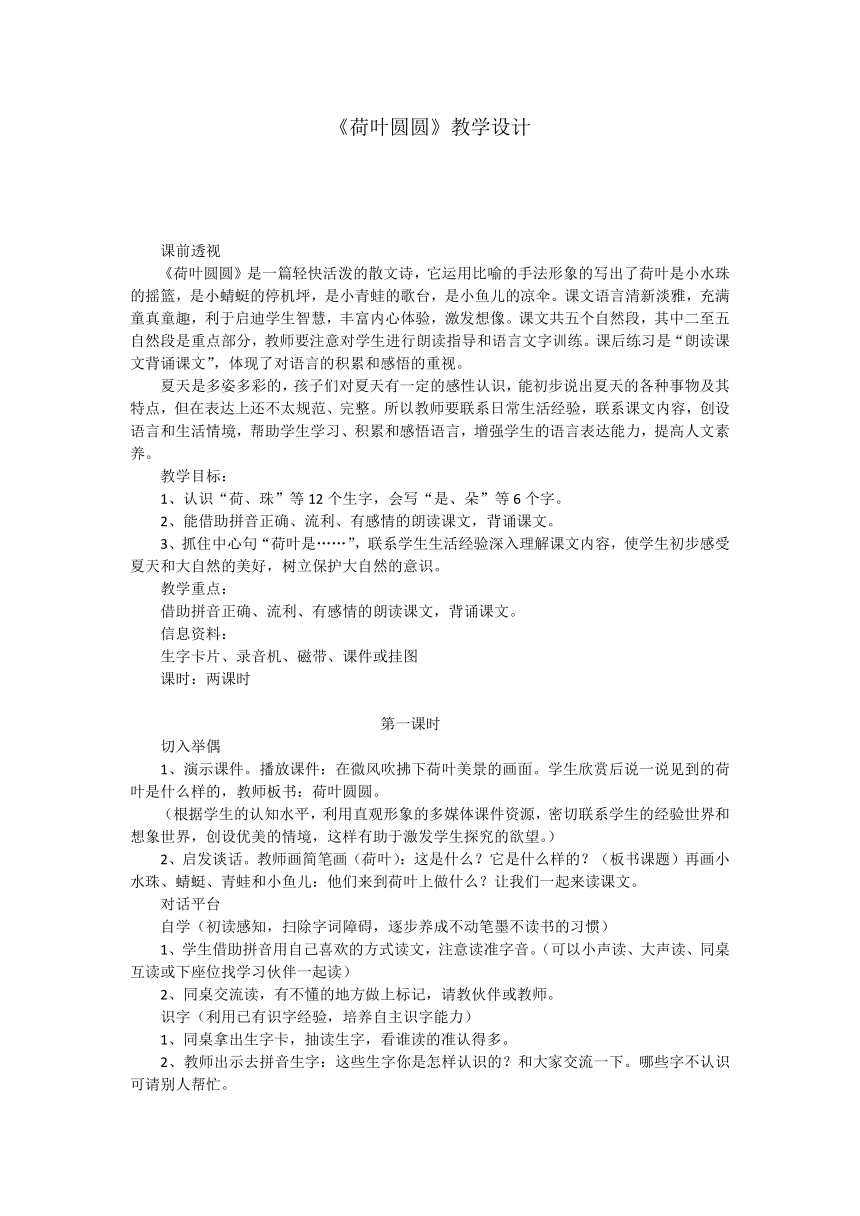 《荷叶圆圆》教学设计

课前透视

《荷叶圆圆》是一篇轻快活泼的散文诗，它运用比喻的手法形象的写出了荷叶是小水珠的摇篮，是小蜻蜓的停机坪，是小青蛙的歌台，是小鱼儿的凉伞。课文语言清新淡雅，充满童真童趣，利于启迪学生智慧，丰富内心体验，激发想像。课文共五个自然段，其中二至五自然段是重点部分，教师要注意对学生进行朗读指导和语言文字训练。课后练习是“朗读课文背诵课文”，体现了对语言的积累和感悟的重视。

夏天是多姿多彩的，孩子们对夏天有一定的感性认识，能初步说出夏天的各种事物及其特点，但在表达上还不太规范、完整。所以教师要联系日常生活经验，联系课文内容，创设语言和生活情境，帮助学生学习、积累和感悟语言，增强学生的语言表达能力，提高人文素养。

教学目标：

1、认识“荷、珠”等 12 个生字，会写“是、朵”等 6 个字。

2、能借助拼音正确、流利、有感情的朗读课文，背诵课文。

3、抓住中心句“荷叶是……”，联系学生生活经验深入理解课文内容，使学生初步感受夏天和大自然的美好，树立保护大自然的意识。

教学重点：

借助拼音正确、流利、有感情的朗读课文，背诵课文。

信息资料：

生字卡片、录音机、磁带、课件或挂图

课时：两课时

第一课时

切入举偶

1、演示课件。播放课件：在微风吹拂下荷叶美景的画面。学生欣赏后说一说见到的荷叶是什么样的，教师板书：荷叶圆圆。

（根据学生的认知水平，利用直观形象的多媒体课件资源，密切联系学生的经验世界和想象世界，创设优美的情境，这样有助于激发学生探究的欲望。）

2、启发谈话。教师画简笔画（荷叶）：这是什么？它是什么样的？（板书课题）再画小水珠、蜻蜓、青蛙和小鱼儿：他们来到荷叶上做什么？让我们一起来读课文。

对话平台

自学（初读感知，扫除字词障碍，逐步养成不动笔墨不读书的习惯）

1、学生借助拼音用自己喜欢的方式读文，注意读准字音。（可以小声读、大声读、同桌互读或下座位找学习伙伴一起读）

2、同桌交流读，有不懂的地方做上标记，请教伙伴或教师。

识字（利用已有识字经验，培养自主识字能力）

1、同桌拿出生字卡，抽读生字，看谁读的准认得多。

2、教师出示去拼音生字：这些生字你是怎样认识的？和大家交流一下。哪些字不认识可请别人帮忙。